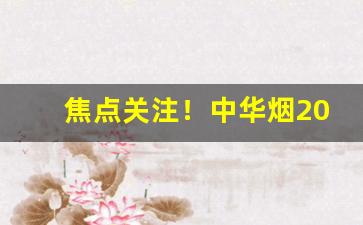 焦点关注！中华烟20